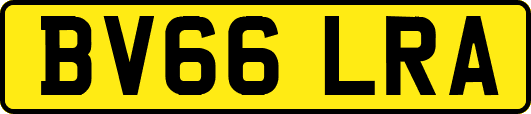 BV66 LRA